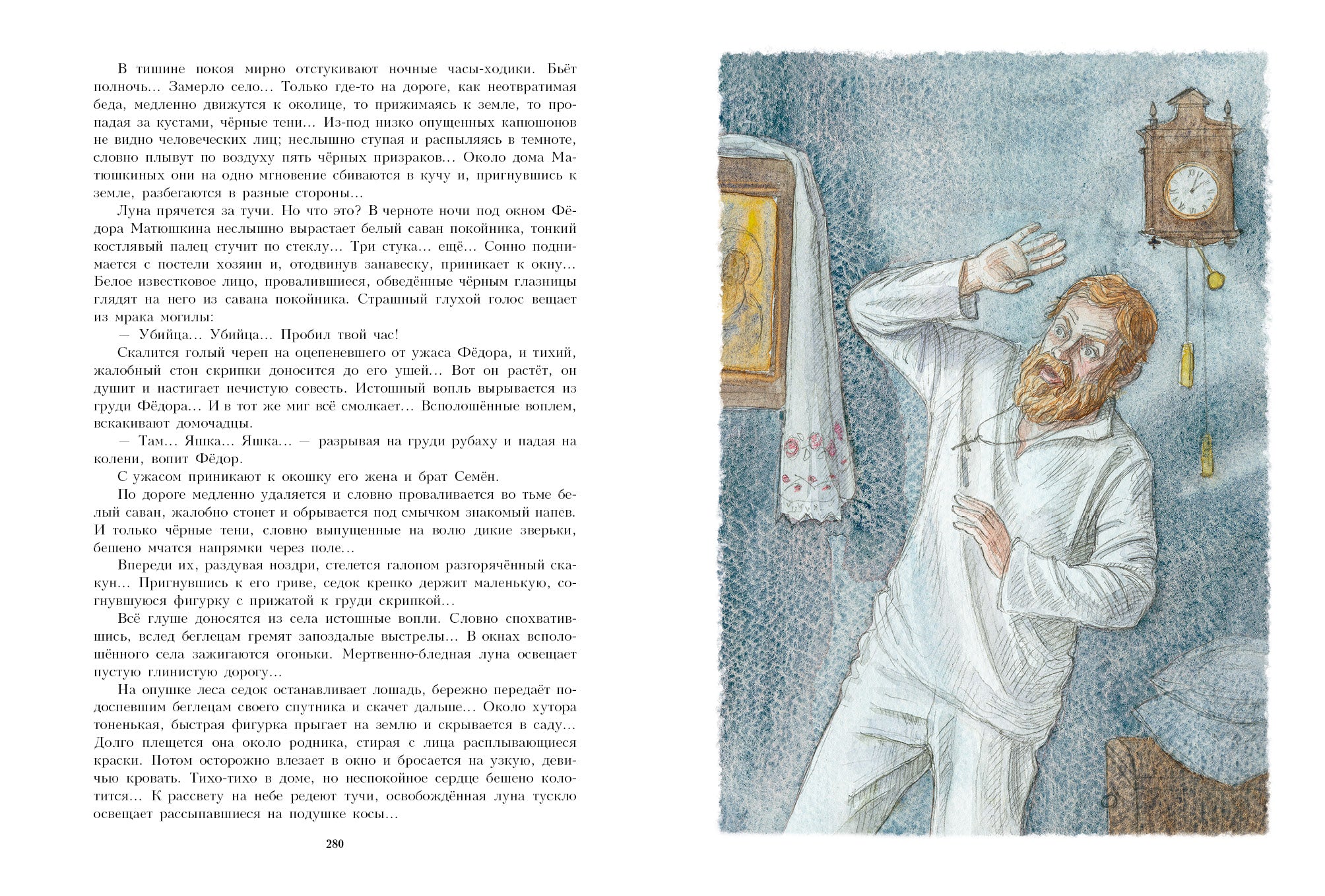 В тишине покоя мирно отстукивают ночные часы-ходики. Бьёт полночь... Замерло село... Только где-то на дороге, как неотвратимая беда, медленно движутся к околице, то прижимаясь к земле, то пропадая за кустами, чёрные тени... Из-под низко опущенных капюшонов не видно человеческих лиц; неслышно ступая и распыляясь в темноте, словно плывут по воздуху пять чёрных призраков... Около дома Матюшкиных они на одно мгновение сбиваются в кучу и, пригнувшись к земле, разбегаются в разные стороны...

Луна прячется за тучи. Но что это? В черноте ночи под окном Фёдора Матюшкина неслышно вырастает белый саван покойника, тонкий костлявый палец стучит по стеклу... Три стука... ещё... Сонно поднимается с постели хозяин и, отодвинув занавеску, приникает к окну... Белое известковое лицо, провалившиеся, обведённые чёрным глазницы глядят на него из савана покойника. Страшный глухой голос вещает из мрака могилы:

— Убийца... Убийца... Пробил твой час!

Скалится голый череп на оцепеневшего от ужаса Фёдора, и тихий, жалобный стон скрипки доносится до его ушей... Вот он растёт, он душит и настигает нечистую совесть. Истошный вопль вырывается из груди Фёдора... И в тот же миг всё смолкает... Всполошённые воплем, вскакивают домочадцы.

— Там... Яшка... Яшка... — разрывая на груди рубаху и падая на колени, вопит Фёдор.

С ужасом приникают к окошку его жена и брат Семён.

По дороге медленно удаляется и словно проваливается во тьме белый саван, жалобно стонет и обрывается под смычком знакомый напев. И только чёрные тени, словно выпущенные на волю дикие зверьки, бешено мчатся напрямки через поле...

Впереди их, раздувая ноздри, стелется галопом разгорячённый скакун... Пригнувшись к его гриве, седок крепко держит маленькую, согнувшуюся фигурку с прижатой к груди скрипкой...

Всё глуше доносятся из села истошные вопли. Словно спохватившись, вслед беглецам гремят запоздалые выстрелы... В окнах всполошённого села зажигаются огоньки. Мертвенно-бледная луна освещает пустую глинистую дорогу...

На опушке леса седок останавливает лошадь, бережно передаёт подоспевшим беглецам своего спутника и скачет дальше... Около хутора тоненькая, быстрая фигурка прыгает на землю и скрывается в саду... Долго плещется она около родника, стирая с лица расплывающиеся краски. Потом осторожно влезает в окно и бросается на узкую, девичью кровать. Тихо-тихо в доме, но неспокойное сердце бешено колотится... К рассвету на небе редеют тучи, освобождённая луна тускло освещает рассыпавшиеся на подушке косы...

280